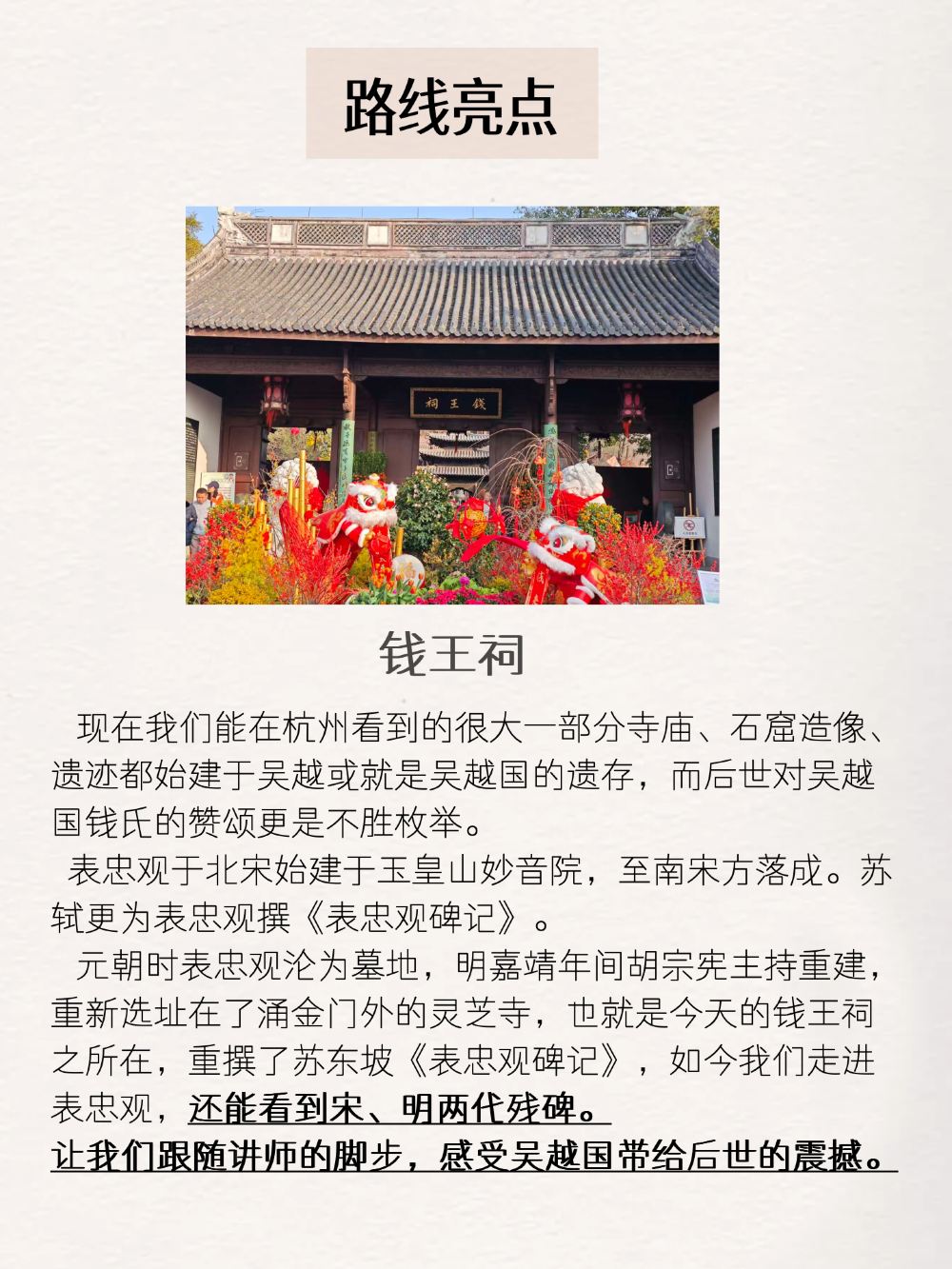 路线亮点

祠王钱

钱王祠

现在我们能在杭州看到的很大一部分寺庙、石窟造像、遗迹都始建于吴越或就是吴越国的遗存，而后世对吴越国钱氏的赞颂更是不胜枚举。

表忠观于北宋始建于玉皇山妙音院，至南宋方落成。苏轼更为表忠观撰《表忠观碑记》。

元朝时表忠观沦为墓地，明嘉靖年间胡宗宪主持重建，重新选址在了涌金门外的灵芝寺，也就是今天的钱王祠之所在，重撰了苏东坡《表忠观碑记》，如今我们走进表忠观，还能看到宋、明两代残碑。

让我们跟随讲师的脚步，感受吴越国带给后世的震撼。